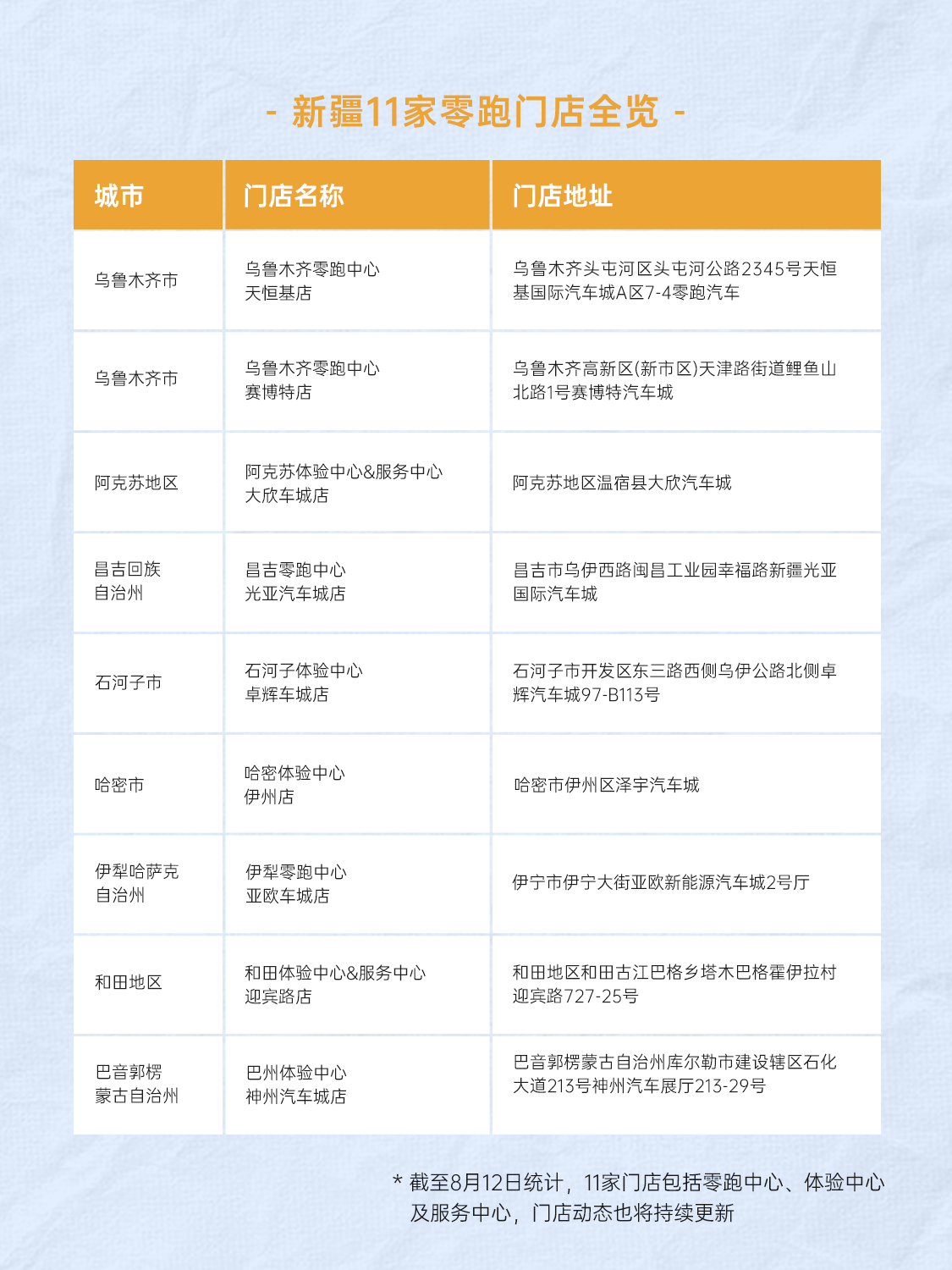 - 新疆11家零跑门店全览 -

| 城市 | 门店名称 | 门店地址 |
|---|---|---|
| 乌鲁木齐市 | 乌鲁木齐零跑中心 天恒基店 | 乌鲁木齐头屯河区头屯河公路2345号天恒基国际汽车城A区7-4零跑汽车 |
| 乌鲁木齐市 | 乌鲁木齐零跑中心 赛博特店 | 乌鲁木齐高新区(新市区)天津路街道鲤鱼山北路1号赛博特汽车城 |
| 阿克苏地区 | 阿克苏体验中心&服务中心 大欣车城店 | 阿克苏地区温宿县大欣汽车城 |
| 昌吉回族自治州 | 昌吉零跑中心 光亚汽车城店 | 昌吉市乌伊西路闽昌工业园幸福路新疆光亚国际汽车城 |
| 石河子市 | 石河子体验中心 卓辉车城店 | 石河子市开发区东三路西侧乌伊公路北侧卓辉汽车城97-B113号 |
| 哈密市 | 哈密体验中心 伊州店 | 哈密市伊州区泽宇汽车城 |
| 伊犁哈萨克自治州 | 伊犁零跑中心 亚欧车城店 | 伊宁市伊宁大街亚欧新能源汽车城2号厅 |
| 和田地区 | 和田体验中心&服务中心 迎宾路店 | 和田地区和田古江巴格乡塔木巴格霍伊拉村迎宾路727-25号 |
| 巴音郭楞蒙古自治州 | 巴州体验中心 神州汽车城店 | 巴音郭楞蒙古自治州库尔勒市建设辖区石化大道213号神州汽车展厅213-29号 |

* 截至8月12日统计，11家门店包括零跑中心、体验中心及服务中心，门店动态也将持续更新